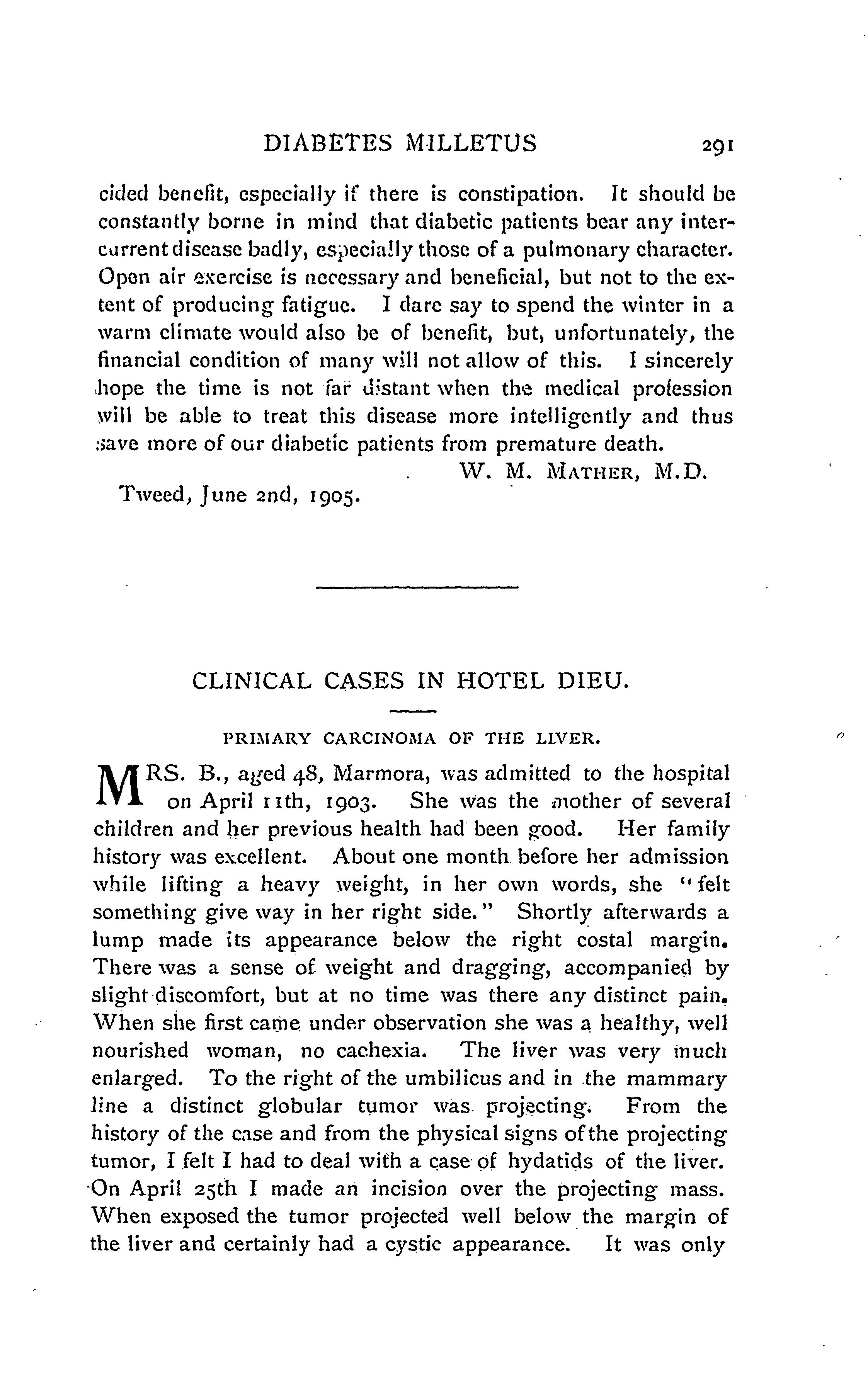 DIABETES MILLETUS 291

cided benefit, especially if there is constipation. It should be constantly borne in mind that diabetic patients bear any intercurrent disease badly, especially those of a pulmonary character. Open air exercise is necessary and beneficial, but not to the extent of producing fatigue. I dare say to spend the winter in a warm climate would also be of benefit, but, unfortunately, the financial condition of many will not allow of this. I sincerely hope the time is not far distant when the medical profession will be able to treat this disease more intelligently and thus save more of our diabetic patients from premature death.

W. M. MATHER, M.D.

Tweed, June 2nd, 1905.

CLINICAL CASES IN HOTEL DIEU.

PRIMARY CARCINOMA OF THE LIVER.

MRS. B., aged 48, Marmora, was admitted to the hospital on April 11th, 1903. She was the mother of several children and her previous health had been good. Her family history was excellent. About one month before her admission while lifting a heavy weight, in her own words, she "felt something give way in her right side." Shortly afterwards a lump made its appearance below the right costal margin. There was a sense of weight and dragging, accompanied by slight discomfort, but at no time was there any distinct pain. When she first came under observation she was a healthy, well nourished woman, no cachexia. The liver was very much enlarged. To the right of the umbilicus and in the mammary line a distinct globular tumor was projecting. From the history of the case and from the physical signs of the projecting tumor, I felt I had to deal with a case of hydatids of the liver. On April 25th I made an incision over the projecting mass. When exposed the tumor projected well below the margin of the liver and certainly had a cystic appearance. It was only